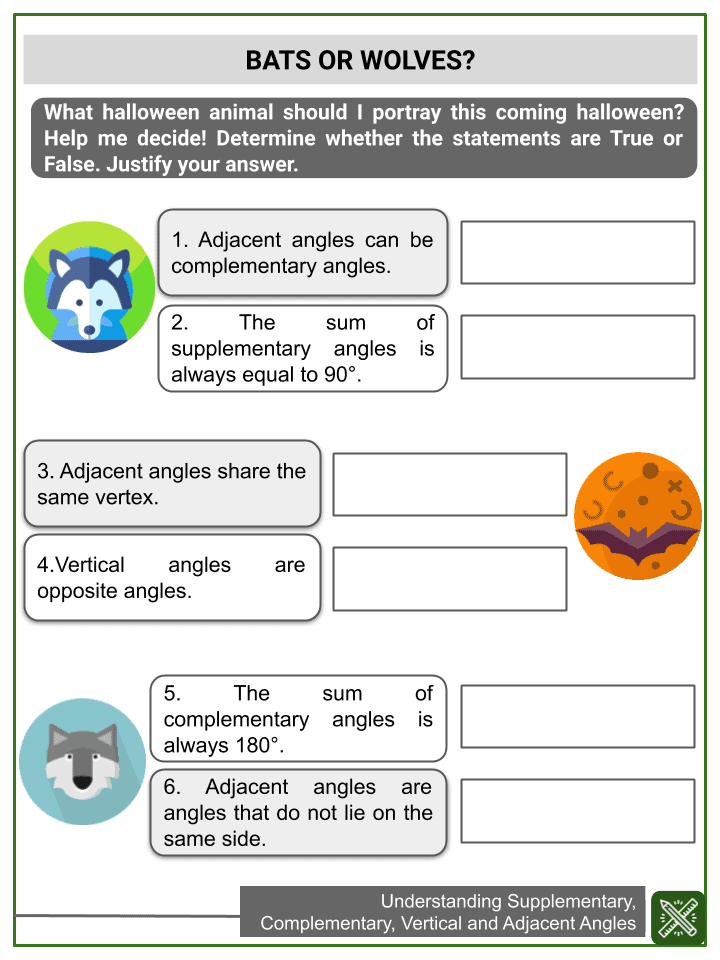 BATS OR WOLVES?

What halloween animal should I portray this coming halloween? Help me decide! Determine whether the statements are True or False. Justify your answer.

1. Adjacent angles can be complementary angles.

2. The sum of supplementary angles is always equal to 90°.

3. Adjacent angles share the same vertex.

4.Vertical angles are opposite angles.

5. The sum of complementary angles is always 180°.

6. Adjacent angles are angles that do not lie on the same side.

Understanding Supplementary, Complementary, Vertical and Adjacent Angles